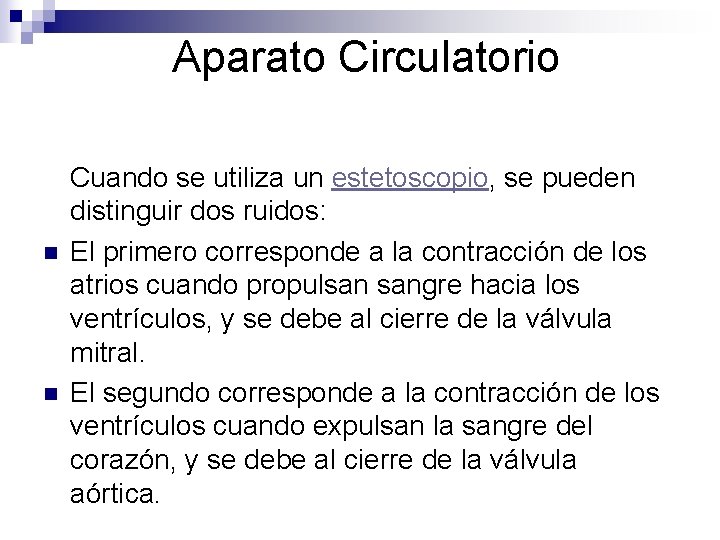 Aparato Circulatorio

Cuando se utiliza un estetoscopio, se pueden distinguir dos ruidos:

- El primero corresponde a la contracción de los atrios cuando propulsan sangre hacia los ventrículos, y se debe al cierre de la válvula mitral.
- El segundo corresponde a la contracción de los ventrículos cuando expulsan la sangre del corazón, y se debe al cierre de la válvula aórtica.